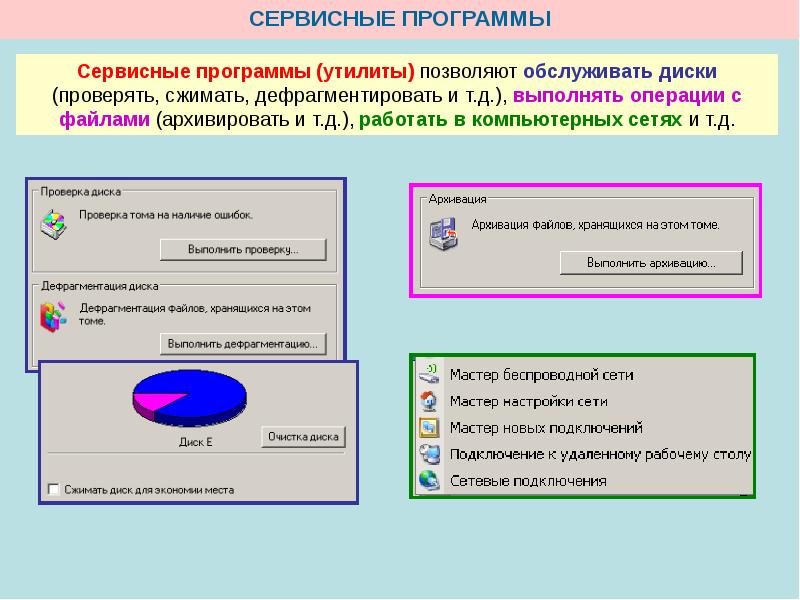 СЕРВИСНЫЕ ПРОГРАММЫ

Сервисные программы (утилиты) позволяют обслуживать диски (проверять, сжимать, дефрагментировать и т.д.), выполнять операции с файлами (архивировать и т.д.), работать в компьютерных сетях и т.д.

Проверка диска
Проверка тома на наличие ошибок.
Выполнить проверку...

Дефрагментация диска
Дефрагментация файлов, хранящихся на этом томе.
Выполнить дефрагментацию...

Диск E
Очистка диска
Сжимать диск для экономии места

Архивация
Архивация файлов, хранящихся на этом томе.
Выполнить архивацию...

Мастер беспроводной сети
Мастер настройки сети
Мастер новых подключений
Подключение к удаленному рабочему столу
Сетевые подключения